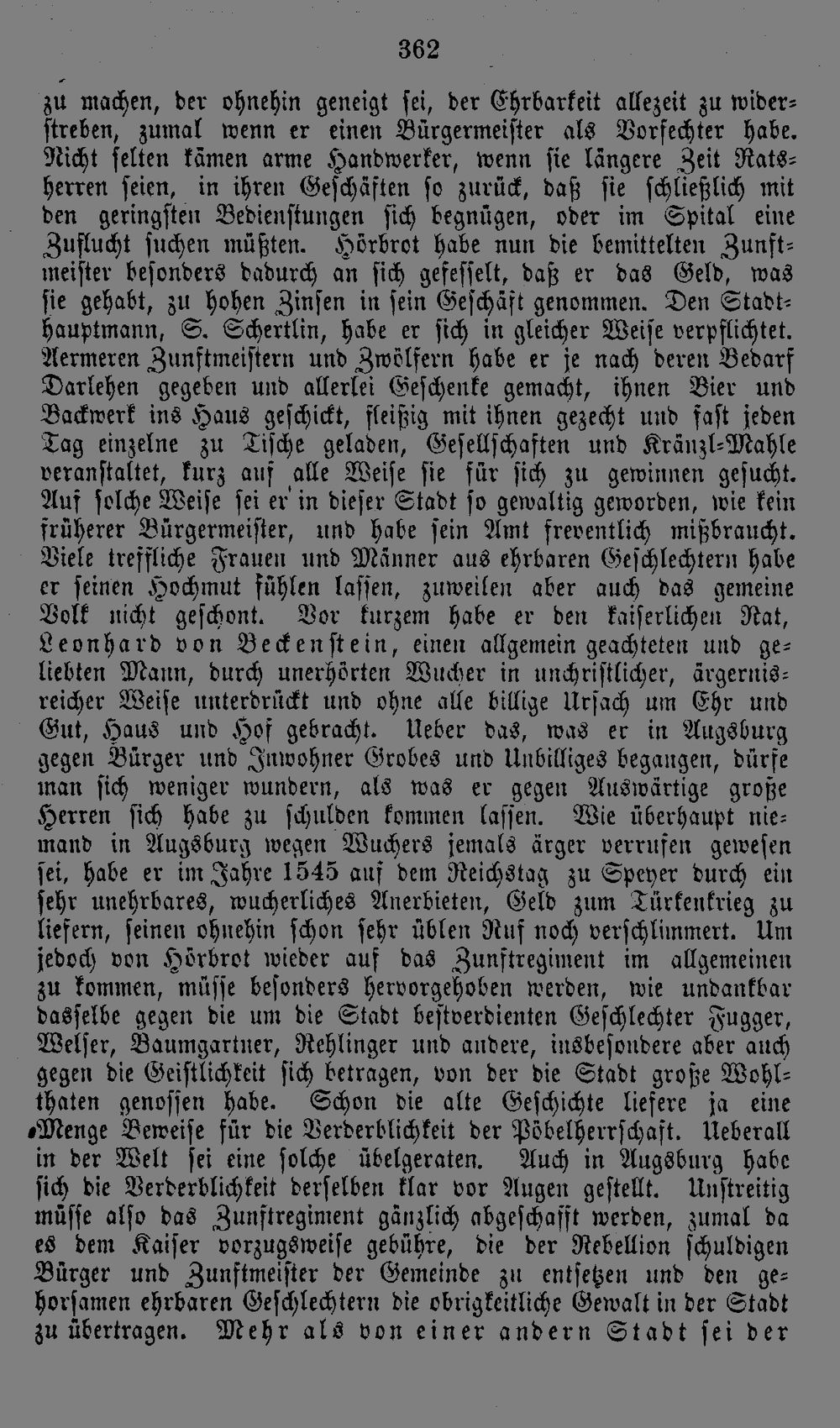 362

zu machen, der ohnehin geneigt sei, der Ehrbarkeit allezeit zu widerstreben, zumal wenn er einen Bürgermeister als Vorfechter habe. Nicht selten kämen arme Handwerker, wenn sie längere Zeit Ratsherren seien, in ihren Geschäften so zurück, daß sie schließlich mit den geringsten Bedienstungen sich begnügen, oder im Spital eine Zuflucht suchen müßten. Hörbrot habe nun die bemittelten Zunftmeister besonders dadurch an sich gefesselt, daß er das Geld, was sie gehabt, zu hohen Zinsen in sein Geschäft genommen. Den Stadthauptmann, S. Schertlin, habe er sich in gleicher Weise verpflichtet. Aermeren Zunftmeistern und Zwölfern habe er je nach deren Bedarf Darlehen gegeben und allerlei Geschenke gemacht, ihnen Bier und Backwerk ins Haus geschickt, fleißig mit ihnen gezecht und fast jeden Tag einzelne zu Tische geladen, Gesellschaften und Kränzl-Mahle veranstaltet, kurz auf alle Weise sie für sich zu gewinnen gesucht. Auf solche Weise sei er in dieser Stadt so gewaltig geworden, wie kein früherer Bürgermeister, und habe sein Amt freventlich mißbraucht. Viele treffliche Frauen und Männer aus ehrbaren Geschlechtern habe er seinen Hochmut fühlen lassen, zuweilen aber auch das gemeine Volk nicht geschont. Vor kurzem habe er den kaiserlichen Rat, Leonhard von Beckenstein, einen allgemein geachteten und geliebten Mann, durch unerhörten Wucher in unchristlicher, ärgernisreicher Weise unterdrückt und ohne alle billige Ursach um Ehr und Gut, Haus und Hof gebracht. Ueber das, was er in Augsburg gegen Bürger und Inwohner Grobes und Unbilliges begangen, dürfe man sich weniger wundern, als was er gegen Auswärtige große Herren sich habe zu schulden kommen lassen. Wie überhaupt niemand in Augsburg wegen Wuchers jemals ärger verrufen gewesen sei, habe er im Jahre 1545 auf dem Reichstag zu Speyer durch ein sehr unehrbares, wucherliches Anerbieten, Geld zum Türkenkrieg zu liefern, seinen ohnehin schon sehr üblen Ruf noch verschlimmert. Um jedoch von Hörbrot wieder auf das Zunftregiment im allgemeinen zu kommen, müsse besonders hervorgehoben werden, wie undankbar dasselbe gegen die um die Stadt bestverdienten Geschlechter Fugger, Welser, Baumgartner, Rehlinger und andere, insbesondere aber auch gegen die Geistlichkeit sich betragen, von der die Stadt große Wohlthaten genossen habe. Schon die alte Geschichte liefere ja eine Menge Beweise für die Verderblichkeit der Pöbelherrschaft. Ueberall in der Welt sei eine solche übelgeraten. Auch in Augsburg habe sich die Verderblichkeit derselben klar vor Augen gestellt. Unstreitig müsse also das Zunftregiment gänzlich abgeschafft werden, zumal da es dem Kaiser vorzugsweise gebühre, die der Rebellion schuldigen Bürger und Zunftmeister der Gemeinde zu entsetzen und den gehorsamen ehrbaren Geschlechtern die obrigkeitliche Gewalt in der Stadt zu übertragen. Mehr als von einer andern Stadt sei der